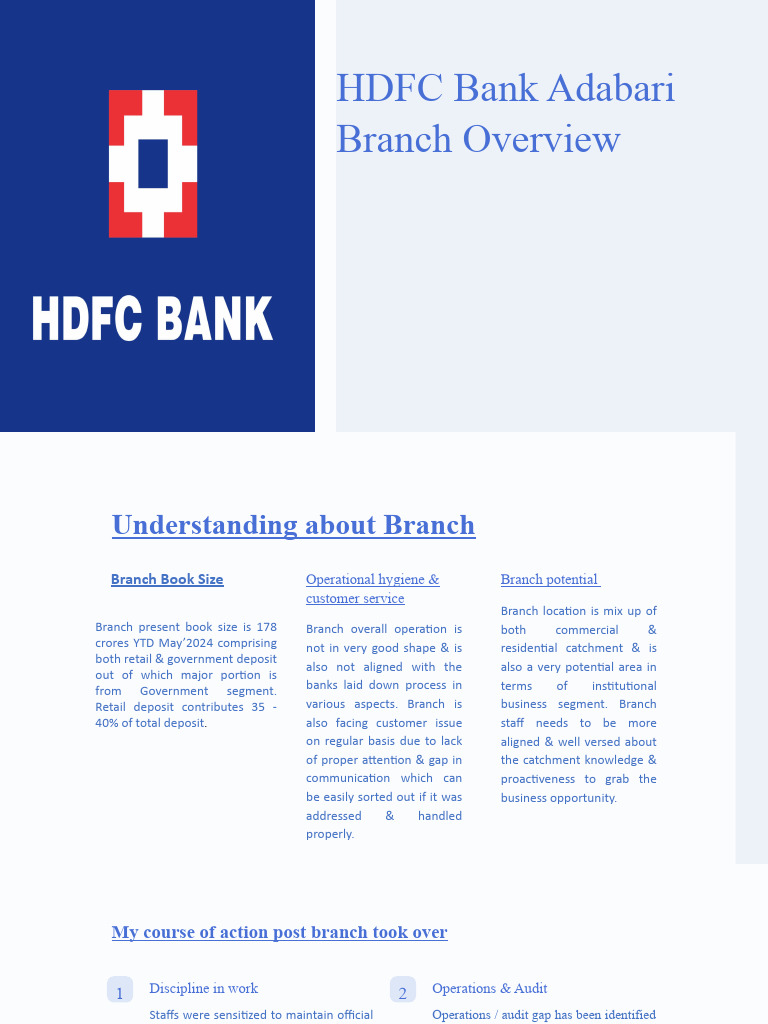 HDFC BANK

HDFC Bank Adabari Branch Overview

Understanding about Branch

Branch Book Size

Branch present book size is 178 crores YTD May'2024 comprising both retail & government deposit out of which major portion is from Government segment. Retail deposit contributes 35 - 40% of total deposit.

Operational hygiene & customer service

Branch overall operation is not in very good shape & is also not aligned with the banks laid down process in various aspects. Branch is also facing customer issue on regular basis due to lack of proper attention & gap in communication which can be easily sorted out if it was addressed & handled properly.

Branch potential

Branch location is mix up of both commercial & residential catchment & is also a very potential area in terms of institutional business segment. Branch staff needs to be more aligned & well versed about the catchment knowledge & proactiveness to grab the business opportunity.

My course of action post branch took over

1 Discipline in work

Staffs were sensitized to maintain official

2 Operations & Audit

Operations / audit gap has been identified